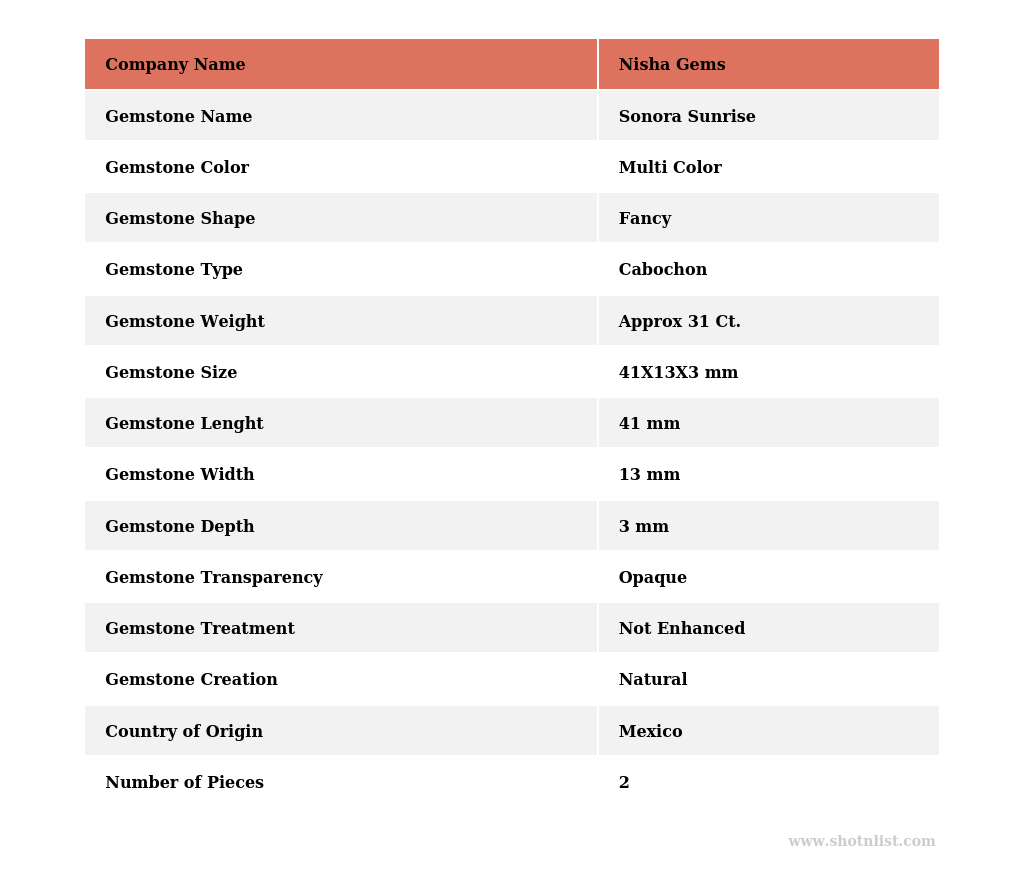 | Company Name | Nisha Gems |
|---|---|
| Gemstone Name | Sonora Sunrise |
| Gemstone Color | Multi Color |
| Gemstone Shape | Fancy |
| Gemstone Type | Cabochon |
| Gemstone Weight | Approx 31 Ct. |
| Gemstone Size | 41X13X3 mm |
| Gemstone Lenght | 41 mm |
| Gemstone Width | 13 mm |
| Gemstone Depth | 3 mm |
| Gemstone Transparency | Opaque |
| Gemstone Treatment | Not Enhanced |
| Gemstone Creation | Natural |
| Country of Origin | Mexico |
| Number of Pieces | 2 |

www.shotnlist.com